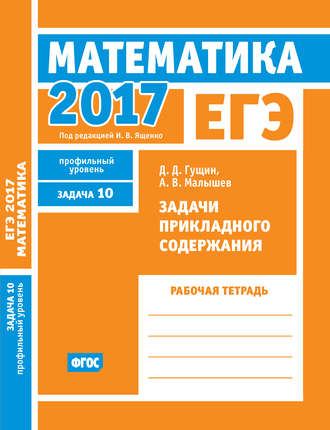 ЕГЭ 2017
МАТЕМАТИКА

ЗАДАЧА 10
профильный уровень

МАТЕМАТИКА

2017

ЕГЭ

Под редакцией И. В. Ященко

профильный уровень

ЗАДАЧА 10

Д. Д. Гущин,
А. В. Малышев

ЗАДАЧИ
ПРИКЛАДНОГО
СОДЕРЖАНИЯ

РАБОЧАЯ ТЕТРАДЬ

ФГОС